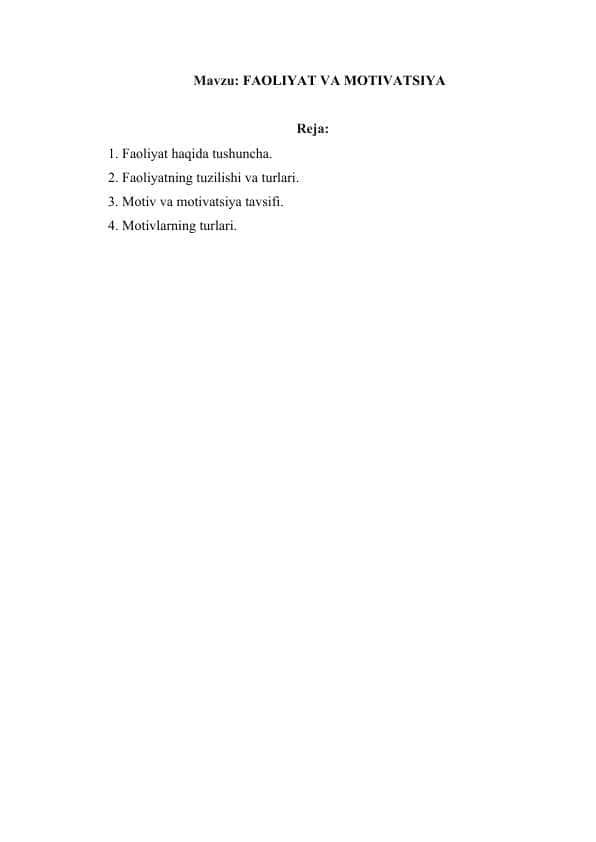 Mavzu: FAOLIYAT VA MOTIVATSIYA

Reja:

1. Faoliyat haqida tushuncha.
2. Faoliyatning tuzilishi va turlari.
3. Motiv va motivatsiya tavsifi.
4. Motivlarning turlari.